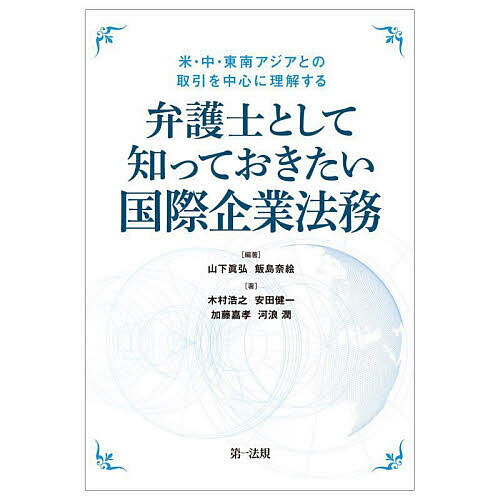 米・中・東南アジアとの
取引を中心に理解する

弁護士として
知っておきたい
国際企業法務

［編著］
山下眞弘　飯島奈絵

［著］
木村浩之　安田健一
加藤嘉孝　河浪 潤

第一法規